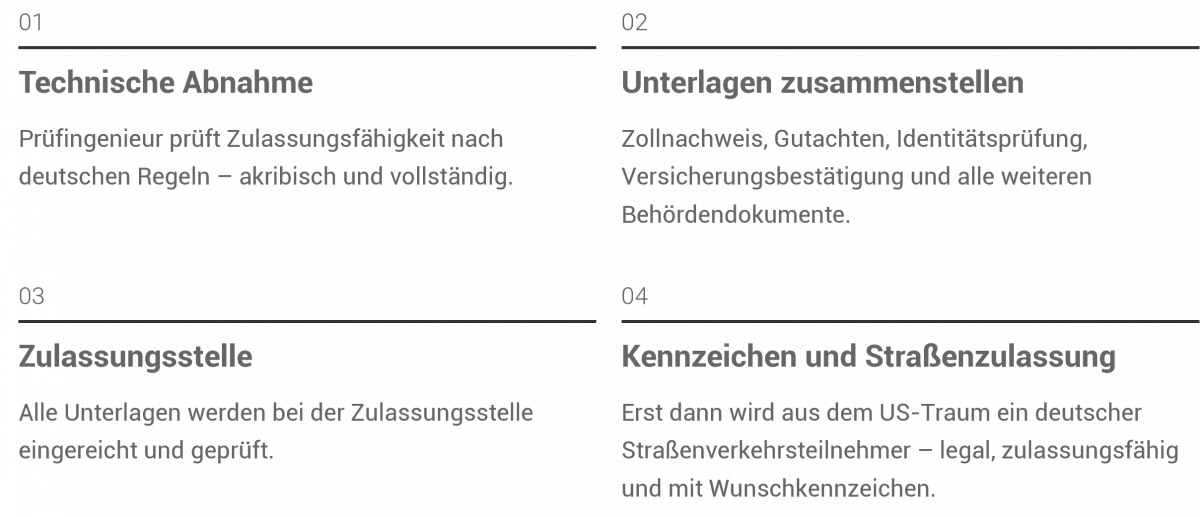 01

Technische Abnahme

Prüfingenieur prüft Zulassungsfähigkeit nach deutschen Regeln – akribisch und vollständig.

02

Unterlagen zusammenstellen

Zollnachweis, Gutachten, Identitätsprüfung, Versicherungsbestätigung und alle weiteren Behördendokumente.

03

Zulassungsstelle

Alle Unterlagen werden bei der Zulassungsstelle eingereicht und geprüft.

04

Kennzeichen und Straßenzulassung

Erst dann wird aus dem US-Traum ein deutscher Straßenverkehrsteilnehmer – legal, zulassungsfähig und mit Wunschkennzeichen.